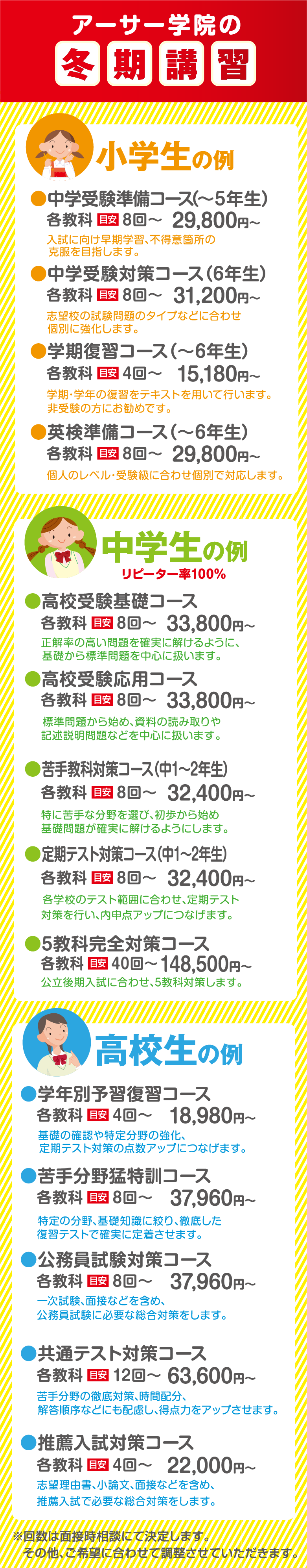 アーサー学院の
冬期講習

小学生の例

●中学受験準備コース(〜5年生)
各教科 目安 8回〜 29,800円〜
入試に向け早期学習、不得意箇所の克服を目指します。

●中学受験対策コース(6年生)
各教科 目安 8回〜 31,200円〜
志望校の試験問題のタイプなどに合わせ個別に強化します。

●学期復習コース(〜6年生)
各教科 目安 4回〜 15,180円〜
学期・学年の復習をテキストを用いて行います。非受験の方にお勧めです。

●英検準備コース(〜6年生)
各教科 目安 8回〜 29,800円〜
個人のレベル・受験級に合わせ個別で対応します。

中学生の例
リピーター率100%

●高校受験基礎コース
各教科 目安 8回〜 33,800円〜
正解率の高い問題を確実に解けるように、基礎から標準問題を中心に扱います。

●高校受験応用コース
各教科 目安 8回〜 33,800円〜
標準問題から始め、資料の読み取りや記述説明問題などを中心に扱います。

●苦手教科対策コース(中1〜2年生)
各教科 目安 8回〜 32,400円〜
特に苦手な分野を選び、初歩から始め基礎問題が確実に解けるようにします。

●定期テスト対策コース(中1〜2年生)
各教科 目安 8回〜 32,400円〜
各学校のテスト範囲に合わせ、定期テスト対策を行い、内申点アップにつなげます。

●5教科完全対策コース
各教科 目安 40回〜 148,500円〜
公立後期入試に合わせ、5教科対策します。

高校生の例

●学年別予習復習コース
各教科 目安 4回〜 18,980円〜
基礎の確認や特定分野の強化、定期テスト対策の点数アップにつなげます。

●苦手分野猛特訓コース
各教科 目安 8回〜 37,960円〜
特定の分野、基礎知識に絞り、徹底した復習テストで確実に定着させます。

●公務員試験対策コース
各教科 目安 8回〜 37,960円〜
一次試験、面接などを含め、公務員試験に必要な総合対策をします。

●共通テスト対策コース
各教科 目安 12回〜 63,600円〜
苦手分野の徹底対策、時間配分、解答順序などにも配慮し、得点力をアップさせます。

●推薦入試対策コース
各教科 目安 4回〜 22,000円〜
志望理由書、小論文、面接などを含め、推薦入試で必要な総合対策をします。

※回数は面接時相談にて決定します。
その他、ご希望に合わせて調整させていただきます。